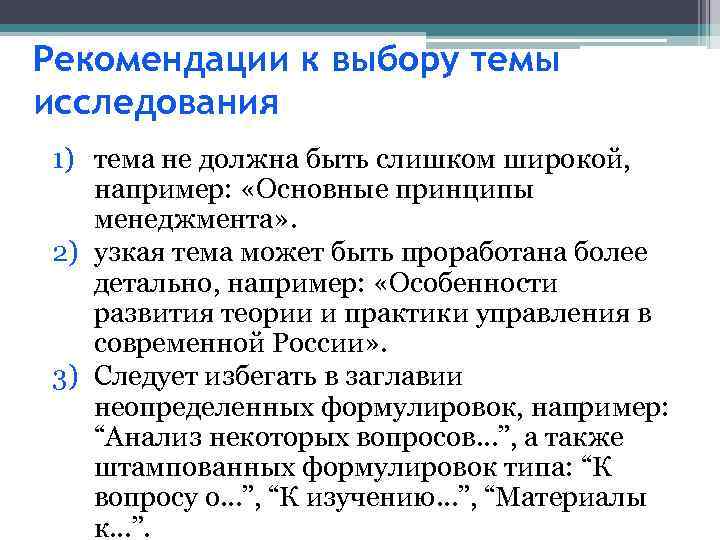 Рекомендации к выбору темы исследования

1) тема не должна быть слишком широкой, например: «Основные принципы менеджмента».
2) узкая тема может быть проработана более детально, например: «Особенности развития теории и практики управления в современной России».
3) Следует избегать в заглавии неопределенных формулировок, например: “Анализ некоторых вопросов…”, а также штампованных формулировок типа: “К вопросу о…”, “К изучению…”, “Материалы к…”.